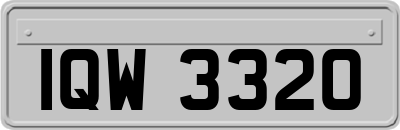 IQW 3320